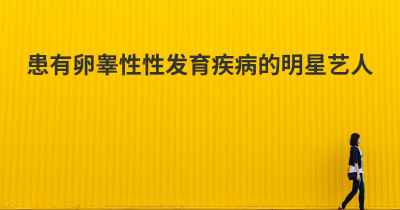 患有卵睾性性发育疾病的明星艺人